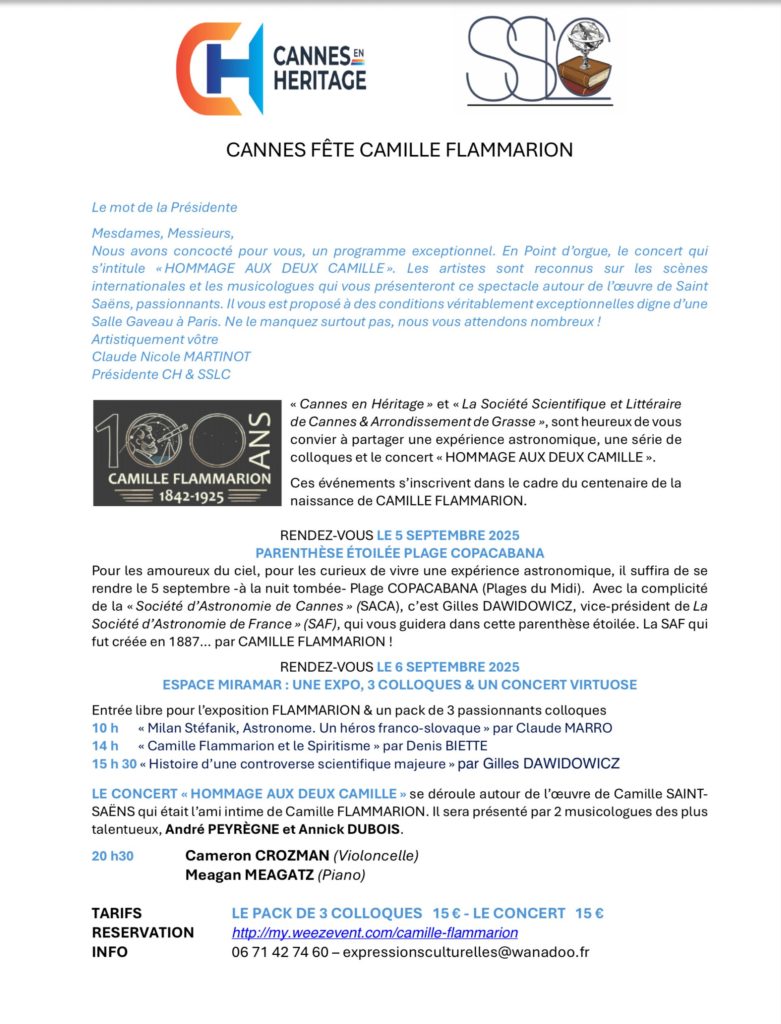 CH CANNES EN HERITAGE

SSLC

CANNES FÊTE CAMILLE FLAMMARION

Le mot de la Présidente

Mesdames, Messieurs,
Nous avons concocté pour vous, un programme exceptionnel. En Point d'orgue, le concert qui s'intitule « HOMMAGE AUX DEUX CAMILLE ». Les artistes sont reconnus sur les scènes internationales et les musicologues qui vous présenteront ce spectacle autour de l'œuvre de Saint Saëns, passionnants. Il vous est proposé à des conditions véritablement exceptionnelles digne d'une Salle Gaveau à Paris. Ne le manquez surtout pas, nous vous attendons nombreux !
Artistiquement vôtre
Claude Nicole MARTINOT
Présidente CH & SSLC

100 ANS
CAMILLE FLAMMARION
1842-1925

« Cannes en Héritage » et « La Société Scientifique et Littéraire de Cannes & Arrondissement de Grasse », sont heureux de vous convier à partager une expérience astronomique, une série de colloques et le concert « HOMMAGE AUX DEUX CAMILLE ».

Ces événements s'inscrivent dans le cadre du centenaire de la naissance de CAMILLE FLAMMARION.

RENDEZ-VOUS LE 5 SEPTEMBRE 2025
PARENTHÈSE ÉTOILÉE PLAGE COPACABANA

Pour les amoureux du ciel, pour les curieux de vivre une expérience astronomique, il suffira de se rendre le 5 septembre -à la nuit tombée- Plage COPACABANA (Plages du Midi). Avec la complicité de la « Société d'Astronomie de Cannes » (SACA), c'est Gilles DAWIDOWICZ, vice-président de La Société d'Astronomie de France » (SAF), qui vous guidera dans cette parenthèse étoilée. La SAF qui fut créée en 1887… par CAMILLE FLAMMARION !

RENDEZ-VOUS LE 6 SEPTEMBRE 2025
ESPACE MIRAMAR : UNE EXPO, 3 COLLOQUES & UN CONCERT VIRTUOSE

Entrée libre pour l'exposition FLAMMARION & un pack de 3 passionnants colloques
10 h « Milan Stéfanik, Astronome. Un héros franco-slovaque » par Claude MARRO
14 h « Camille Flammarion et le Spiritisme » par Denis BIETTE
15 h 30 « Histoire d'une controverse scientifique majeure » par Gilles DAWIDOWICZ

LE CONCERT « HOMMAGE AUX DEUX CAMILLE » se déroule autour de l'œuvre de Camille SAINT-SAËNS qui était l'ami intime de Camille FLAMMARION. Il sera présenté par 2 musicologues des plus talentueux, André PEYRÈGNE et Annick DUBOIS.

20 h30 Cameron CROZMAN (Violoncelle)
Meagan MEAGATZ (Piano)

TARIFS LE PACK DE 3 COLLOQUES 15 € - LE CONCERT 15 €
RESERVATION http://my.weezevent.com/camille-flammarion
INFO 06 71 42 74 60 – expressionsculturelles@wanadoo.fr